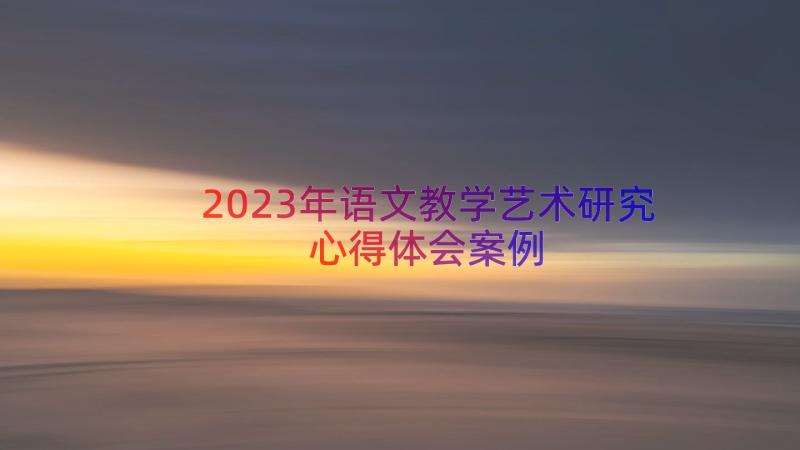 2023年语文教学艺术研究心得体会案例